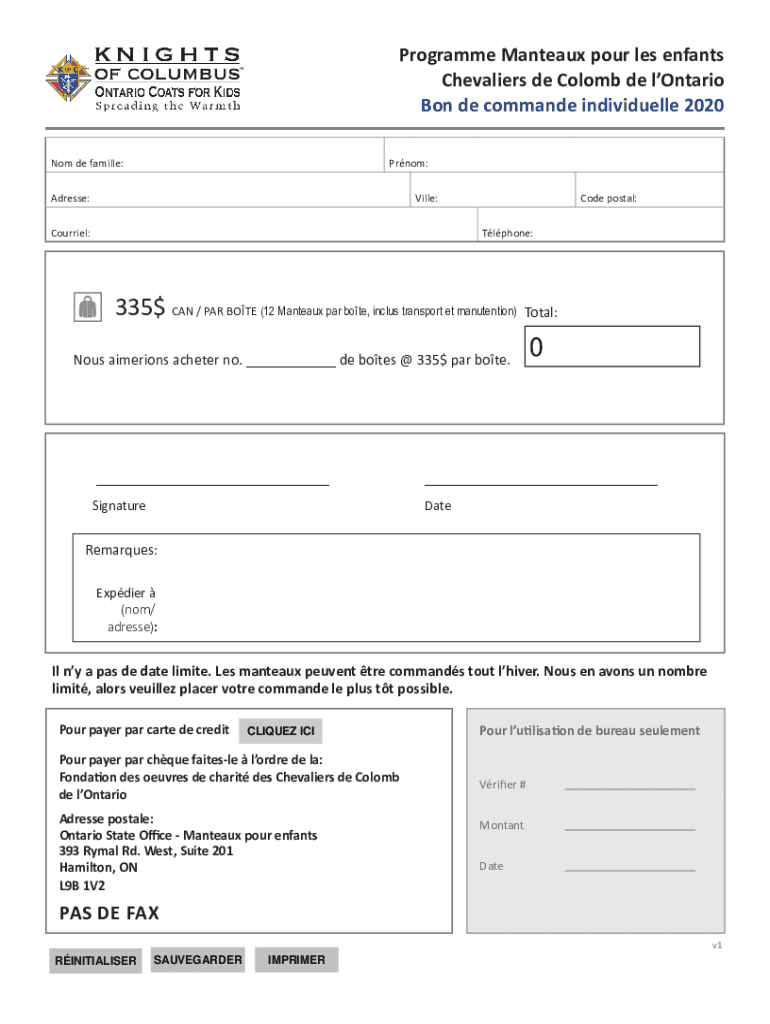 KNIGHTS OF COLUMBUS
ONTARIO COATS FOR KIDS
Spreading the Warmth

Programme Manteaux pour les enfants
Chevaliers de Colomb de l'Ontario
Bon de commande individuelle 2020

Nom de famille:
Prénom:
Adresse:
Ville:
Code postal:
Courriel:
Téléphone:

335$ CAN / PAR BOÎTE (12 Manteaux par boîte, inclus transport et manutention) Total:

Nous aimerions acheter no. ____________ de boîtes @ 335$ par boîte.

0

Signature
Date

Remarques:

Expédier à (nom/ adresse):

Il n'y a pas de date limite. Les manteaux peuvent être commandés tout l'hiver. Nous en avons un nombre limité, alors veuillez placer votre commande le plus tôt possible.

Pour payer par carte de credit CLIQUEZ ICI

Pour payer par chèque faites-le à l'ordre de la:
Fondation des oeuvres de charité des Chevaliers de Colomb de l'Ontario

Adresse postale:
Ontario State Office - Manteaux pour enfants
393 Rymal Rd. West, Suite 201
Hamilton, ON
L9B 1V2

PAS DE FAX

Pour l'utilisation de bureau seulement

Vérifier #
Montant
Date

v1

RÉINITIALISER
SAUVEGARDER
IMPRIMER